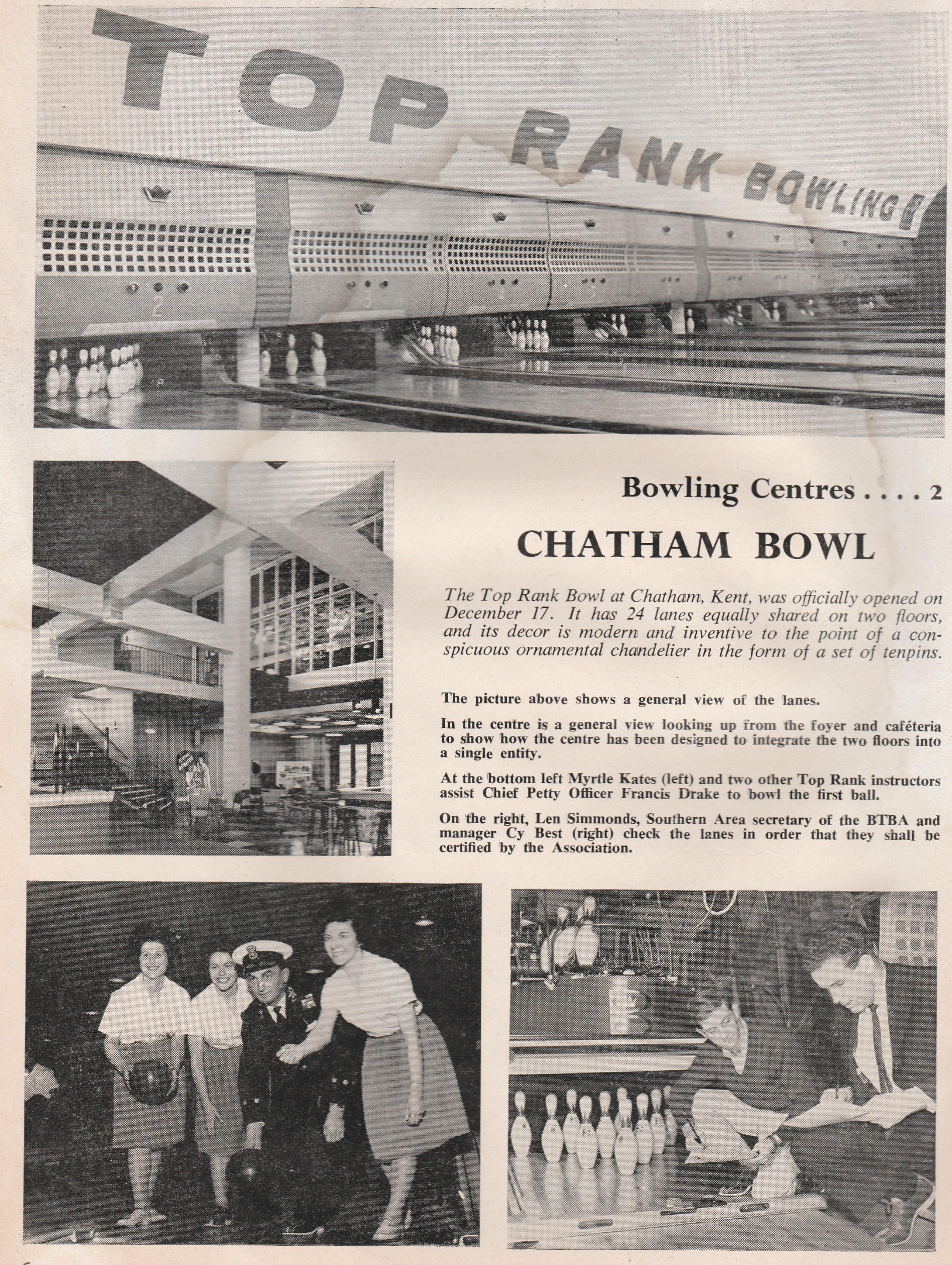 TOP RANK BOWLING

2

Bowling Centres . . . . 2

CHATHAM BOWL

The Top Rank Bowl at Chatham, Kent, was officially opened on December 17. It has 24 lanes equally shared on two floors, and its decor is modern and inventive to the point of a conspicuous ornamental chandelier in the form of a set of tenpins.

The picture above shows a general view of the lanes.

In the centre is a general view looking up from the foyer and caféteria to show how the centre has been designed to integrate the two floors into a single entity.

At the bottom left Myrtle Kates (left) and two other Top Rank instructors assist Chief Petty Officer Francis Drake to bowl the first ball.

On the right, Len Simmonds, Southern Area secretary of the BTBA and manager Cy Best (right) check the lanes in order that they shall be certified by the Association.